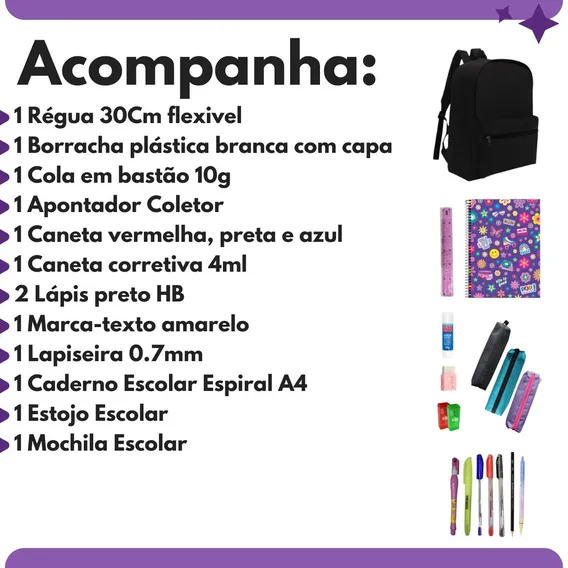 Acompanha:

1 Régua 30Cm flexivel
1 Borracha plástica branca com capa
1 Cola em bastão 10g
1 Apontador Coletor
1 Caneta vermelha, preta e azul
1 Caneta corretiva 4ml
2 Lápis preto HB
1 Marca-texto amarelo
1 Lapiseira 0.7mm
1 Caderno Escolar Espiral A4
1 Estojo Escolar
1 Mochila Escolar